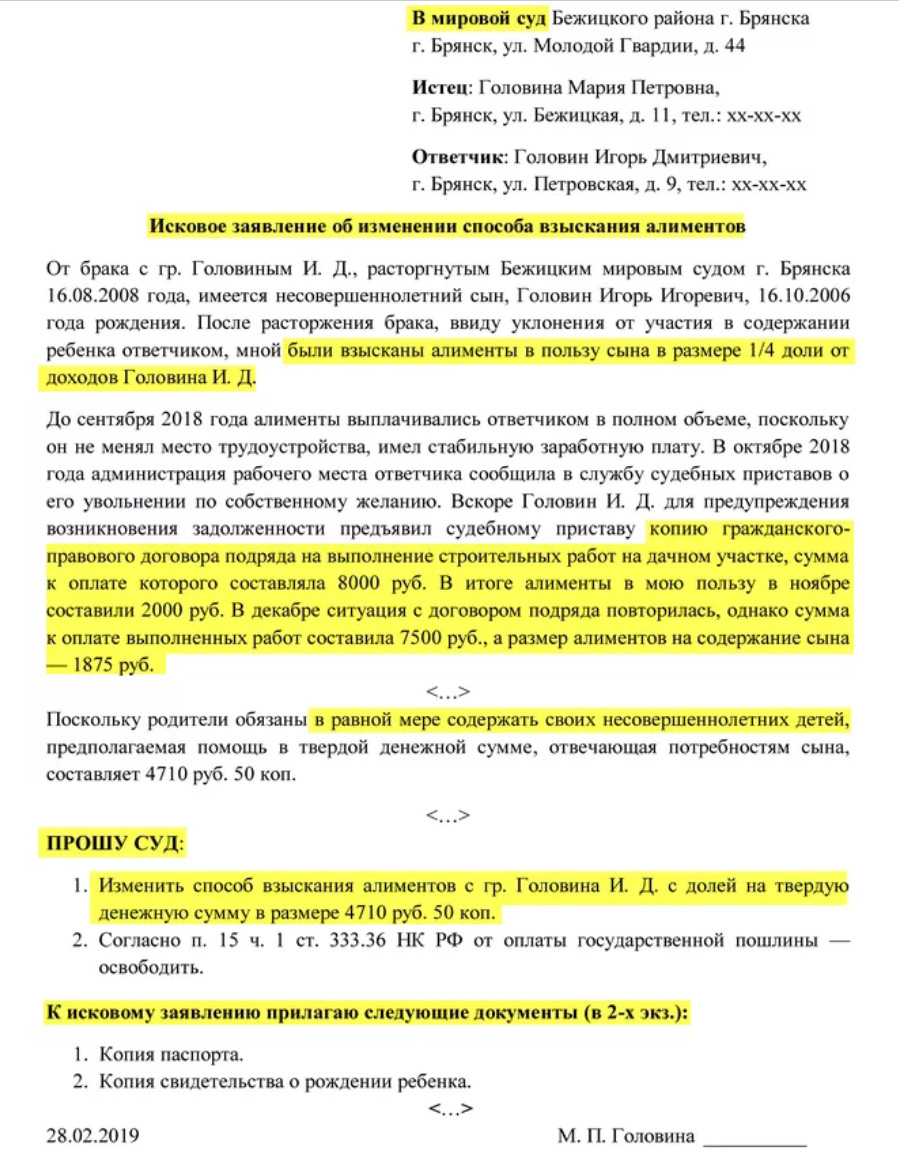 В мировой суд Бежицкого района г. Брянска
г. Брянск, ул. Молодой Гвардии, д. 44

Истец: Головина Мария Петровна,
г. Брянск, ул. Бежицкая, д. 11, тел.: хх-хх-хх

Ответчик: Головин Игорь Дмитриевич,
г. Брянск, ул. Петровская, д. 9, тел.: хх-хх-хх

Исковое заявление об изменении способа взыскания алиментов

От брака с гр. Головиным И. Д., расторгнутым Бежицким мировым судом г. Брянска 16.08.2008 года, имеется несовершеннолетний сын, Головин Игорь Игоревич, 16.10.2006 года рождения. После расторжения брака, ввиду уклонения от участия в содержании ребенка ответчиком, мной были взысканы алименты в пользу сына в размере 1/4 доли от доходов Головина И. Д.

До сентября 2018 года алименты выплачивались ответчиком в полном объеме, поскольку он не менял место трудоустройства, имел стабильную заработную плату. В октябре 2018 года администрация рабочего места ответчика сообщила в службу судебных приставов о его увольнении по собственному желанию. Вскоре Головин И. Д. для предупреждения возникновения задолженности предъявил судебному приставу копию гражданско-правового договора подряда на выполнение строительных работ на дачном участке, сумма к оплате которого составляла 8000 руб. В итоге алименты в мою пользу в ноябре составили 2000 руб. В декабре ситуация с договором подряда повторилась, однако сумма к оплате выполненных работ составила 7500 руб., а размер алиментов на содержание сына — 1875 руб.

<…>

Поскольку родители обязаны в равной мере содержать своих несовершеннолетних детей, предполагаемая помощь в твердой денежной сумме, отвечающая потребностям сына, составляет 4710 руб. 50 коп.

<…>

ПРОШУ СУД:

1. Изменить способ взыскания алиментов с гр. Головина И. Д. с долей на твердую денежную сумму в размере 4710 руб. 50 коп.
2. Согласно п. 15 ч. 1 ст. 333.36 НК РФ от оплаты государственной пошлины — освободить.

К исковому заявлению прилагаю следующие документы (в 2-х экз.):

1. Копия паспорта.
2. Копия свидетельства о рождении ребенка.

<…>

28.02.2019 М. П. Головина __________